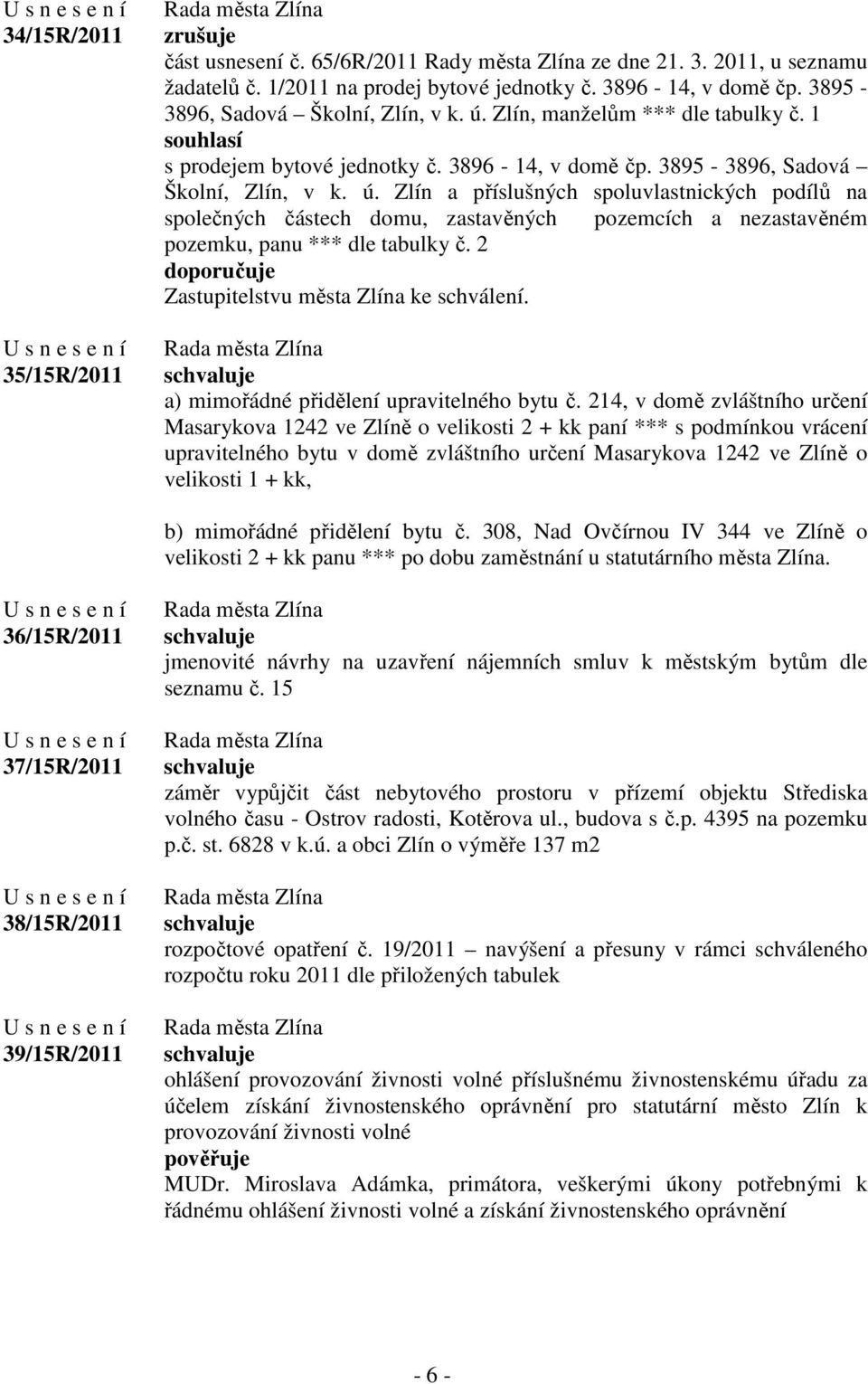 U s n e s e n í
34/15R/2011

Rada města Zlína
zrušuje
část usnesení č. 65/6R/2011 Rady města Zlína ze dne 21. 3. 2011, u seznamu žadatelů č. 1/2011 na prodej bytové jednotky č. 3896 - 14, v domě čp. 3895 - 3896, Sadová – Školní, Zlín, v k. ú. Zlín, manželům *** dle tabulky č. 1
souhlasí
s prodejem bytové jednotky č. 3896 - 14, v domě čp. 3895 - 3896, Sadová – Školní, Zlín, v k. ú. Zlín a příslušných spoluvlastnických podílů na společných částech domu, zastavěných pozemcích a nezastavěném pozemku, panu *** dle tabulky č. 2
doporučuje
Zastupitelstvu města Zlína ke schválení.

U s n e s e n í
35/15R/2011

Rada města Zlína
schvaluje
a) mimořádné přidělení upravitelného bytu č. 214, v domě zvláštního určení Masarykova 1242 ve Zlíně o velikosti 2 + kk paní *** s podmínkou vrácení upravitelného bytu v domě zvláštního určení Masarykova 1242 ve Zlíně o velikosti 1 + kk,

b) mimořádné přidělení bytu č. 308, Nad Ovčírnou IV 344 ve Zlíně o velikosti 2 + kk panu *** po dobu zaměstnání u statutárního města Zlína.

U s n e s e n í
36/15R/2011

Rada města Zlína
schvaluje
jmenovité návrhy na uzavření nájemních smluv k městským bytům dle seznamu č. 15

U s n e s e n í
37/15R/2011

Rada města Zlína
schvaluje
záměr vypůjčit část nebytového prostoru v přízemí objektu Střediska volného času - Ostrov radosti, Kotěrova ul., budova s č.p. 4395 na pozemku p.č. st. 6828 v k.ú. a obci Zlín o výměře 137 m2

U s n e s e n í
38/15R/2011

Rada města Zlína
schvaluje
rozpočtové opatření č. 19/2011 – navýšení a přesuny v rámci schváleného rozpočtu roku 2011 dle přiložených tabulek

U s n e s e n í
39/15R/2011

Rada města Zlína
schvaluje
ohlášení provozování živnosti volné příslušnému živnostenskému úřadu za účelem získání živnostenského oprávnění pro statutární město Zlín k provozování živnosti volné
pověřuje
MUDr. Miroslava Adámka, primátora, veškerými úkony potřebnými k řádnému ohlášení živnosti volné a získání živnostenského oprávnění

- 6 -